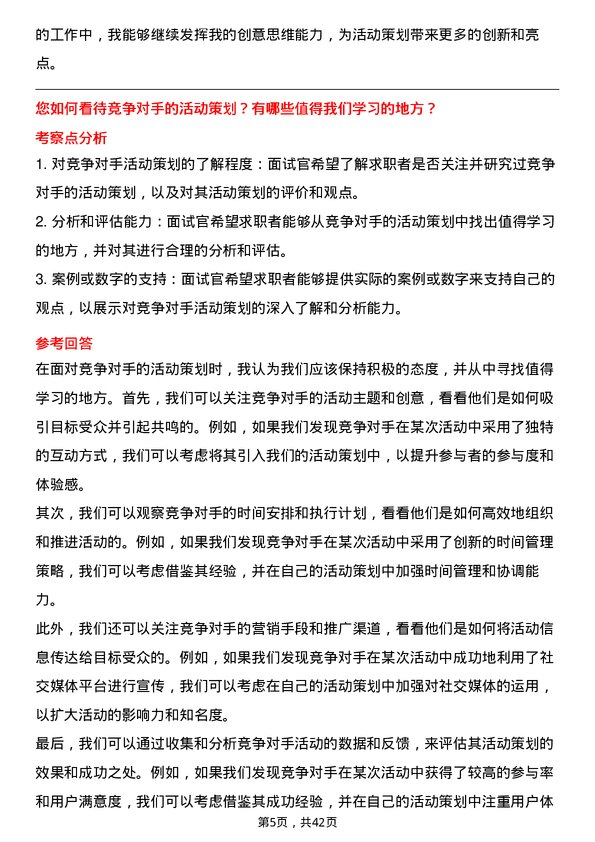 的工作中，我能够继续发挥我的创意思维能力，为活动策划带来更多的创新和亮点。

您如何看待竞争对手的活动策划？有哪些值得我们学习的地方？

考察点分析

1. 对竞争对手活动策划的了解程度：面试官希望了解求职者是否关注并研究过竞争对手的活动策划，以及对其活动策划的评价和观点。
2. 分析和评估能力：面试官希望求职者能够从竞争对手的活动策划中找出值得学习的地方，并对其进行合理的分析和评估。
3. 案例或数字的支持：面试官希望求职者能够提供实际的案例或数字来支持自己的观点，以展示对竞争对手活动策划的深入了解和分析能力。

参考回答

在面对竞争对手的活动策划时，我认为我们应该保持积极的态度，并从中寻找值得学习的地方。首先，我们可以关注竞争对手的活动主题和创意，看看他们是如何吸引目标受众并引起共鸣的。例如，如果我们发现竞争对手在某次活动中采用了独特的互动方式，我们可以考虑将其引入我们的活动策划中，以提升参与者的参与度和体验感。

其次，我们可以观察竞争对手的时间安排和执行计划，看看他们是如何高效地组织和推进活动的。例如，如果我们发现竞争对手在某次活动中采用了创新的时间管理策略，我们可以考虑借鉴其经验，并在自己的活动策划中加强时间管理和协调能力。

此外，我们还可以关注竞争对手的营销手段和推广渠道，看看他们是如何将活动信息传达给目标受众的。例如，如果我们发现竞争对手在某次活动中成功地利用了社交媒体平台进行宣传，我们可以考虑在自己的活动策划中加强对社交媒体的运用，以扩大活动的影响力和知名度。

最后，我们可以通过收集和分析竞争对手活动的数据和反馈，来评估其活动策划的效果和成功之处。例如，如果我们发现竞争对手在某次活动中获得了较高的参与率和用户满意度，我们可以考虑借鉴其成功经验，并在自己的活动策划中注重用户体

第5页，共42页